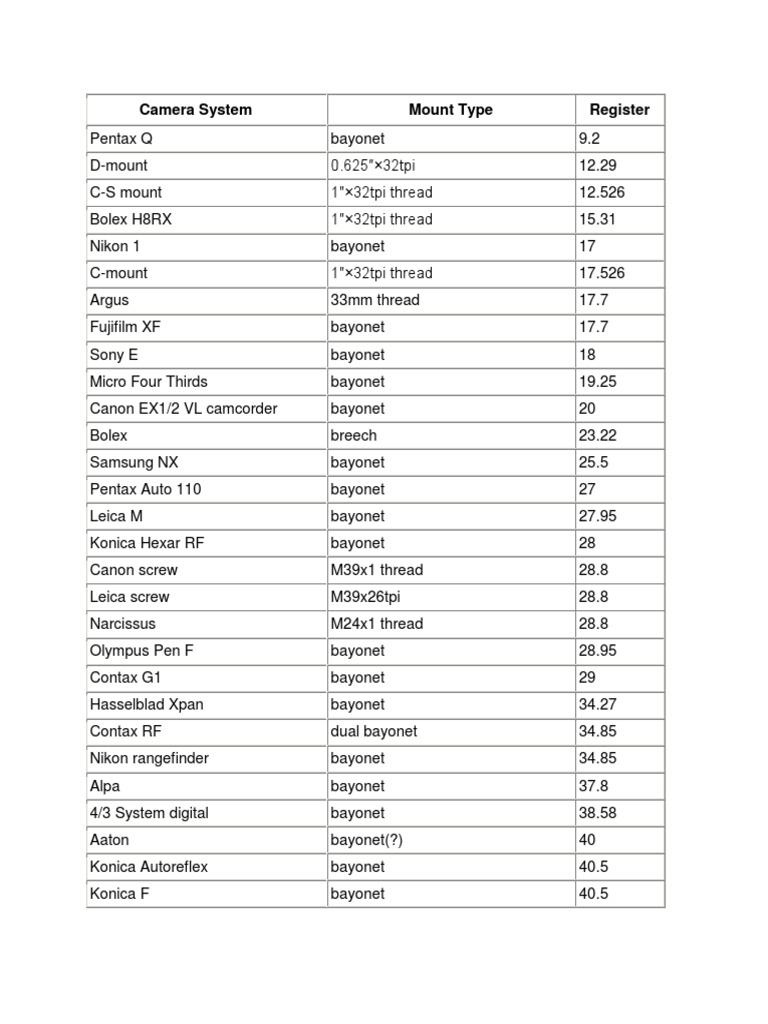 | Camera System | Mount Type | Register |
|---|---|---|
| Pentax Q | bayonet | 9.2 |
| D-mount | 0.625"×32tpi | 12.29 |
| C-S mount | 1"×32tpi thread | 12.526 |
| Bolex H8RX | 1"×32tpi thread | 15.31 |
| Nikon 1 | bayonet | 17 |
| C-mount | 1"×32tpi thread | 17.526 |
| Argus | 33mm thread | 17.7 |
| Fujifilm XF | bayonet | 17.7 |
| Sony E | bayonet | 18 |
| Micro Four Thirds | bayonet | 19.25 |
| Canon EX1/2 VL camcorder | bayonet | 20 |
| Bolex | breech | 23.22 |
| Samsung NX | bayonet | 25.5 |
| Pentax Auto 110 | bayonet | 27 |
| Leica M | bayonet | 27.95 |
| Konica Hexar RF | bayonet | 28 |
| Canon screw | M39x1 thread | 28.8 |
| Leica screw | M39x26tpi | 28.8 |
| Narcissus | M24x1 thread | 28.8 |
| Olympus Pen F | bayonet | 28.95 |
| Contax G1 | bayonet | 29 |
| Hasselblad Xpan | bayonet | 34.27 |
| Contax RF | dual bayonet | 34.85 |
| Nikon rangefinder | bayonet | 34.85 |
| Alpa | bayonet | 37.8 |
| 4/3 System digital | bayonet | 38.58 |
| Aaton | bayonet(?) | 40 |
| Konica Autoreflex | bayonet | 40.5 |
| Konica F | bayonet | 40.5 |